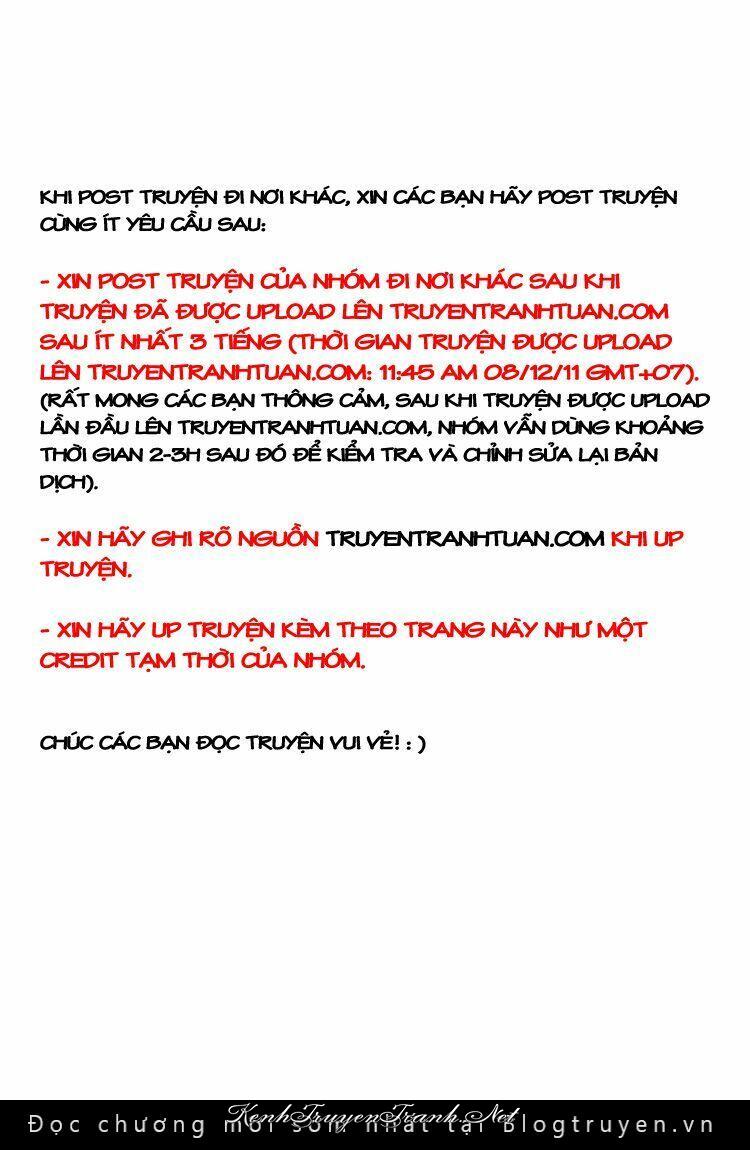 KHI POST TRUYỆN ĐI NƠI KHÁC, XIN CÁC BẠN HÃY POST TRUYỆN CÙNG ÍT YÊU CẦU SAU:

- XIN POST TRUYỆN CỦA NHÓM ĐI NƠI KHÁC SAU KHI TRUYỆN ĐÃ ĐƯỢC UPLOAD LÊN TRUYENTRANHTUAN.COM SAU ÍT NHẤT 3 TIẾNG (THỜI GIAN TRUYỆN ĐƯỢC UPLOAD LÊN TRUYENTRANHTUAN.COM: 11:45 AM 08/12/11 GMT+07). (RẤT MONG CÁC BẠN THÔNG CẢM, SAU KHI TRUYỆN ĐƯỢC UPLOAD LẦN ĐẦU LÊN TRUYENTRANHTUAN.COM, NHÓM VẪN DÙNG KHOẢNG THỜI GIAN 2-3H SAU ĐÓ ĐỂ KIỂM TRA VÀ CHỈNH SỬA LẠI BẢN DỊCH).

- XIN HÃY GHI RÕ NGUỒN TRUYENTRANHTUAN.COM KHI UP TRUYỆN.

- XIN HÃY UP TRUYỆN KÈM THEO TRANG NÀY NHƯ MỘT CREDIT TẠM THỜI CỦA NHÓM.

CHÚC CÁC BẠN ĐỌC TRUYỆN VUI VẺ! : )

KenhTruyenTranh.Net
Đọc chương mới sớm nhất tại blogtruyen.vn